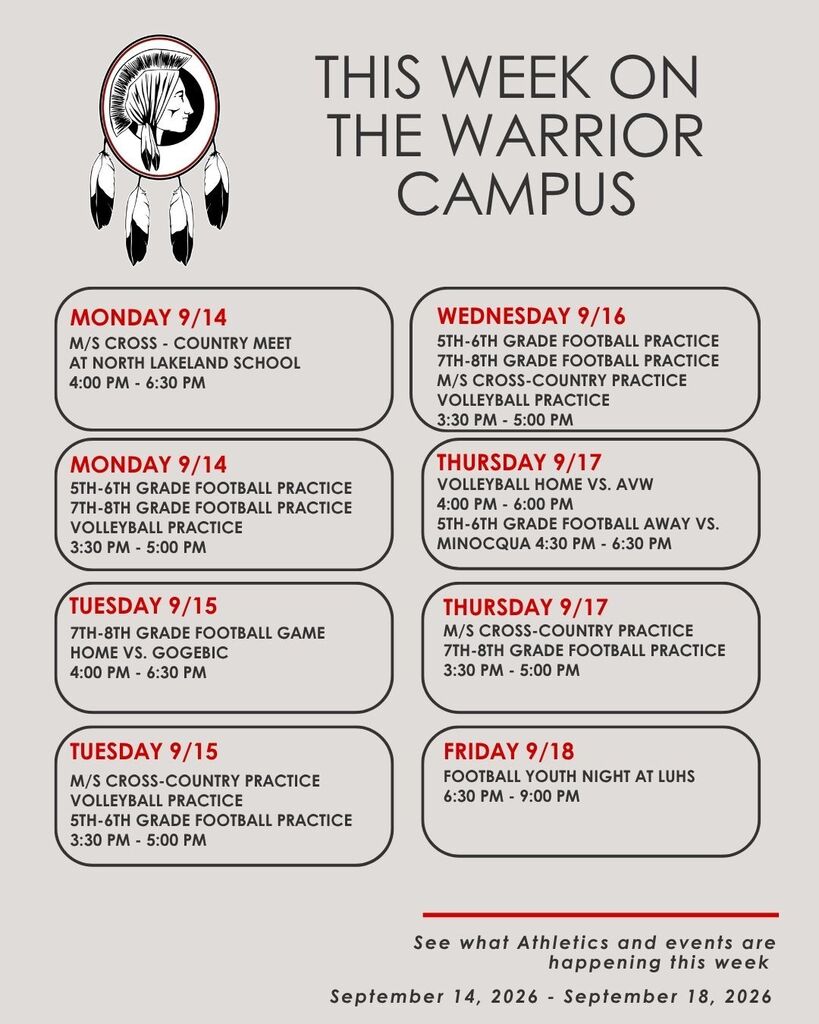 THIS WEEK ON THE WARRIOR CAMPUS

MONDAY 9/14
M/S CROSS - COUNTRY MEET AT NORTH LAKELAND SCHOOL
4:00 PM - 6:30 PM

MONDAY 9/14
5TH-6TH GRADE FOOTBALL PRACTICE
7TH-8TH GRADE FOOTBALL PRACTICE
VOLLEYBALL PRACTICE
3:30 PM - 5:00 PM

TUESDAY 9/15
7TH-8TH GRADE FOOTBALL GAME HOME VS. GOGEBIC
4:00 PM - 6:30 PM

TUESDAY 9/15
M/S CROSS-COUNTRY PRACTICE
VOLLEYBALL PRACTICE
5TH-6TH GRADE FOOTBALL PRACTICE
3:30 PM - 5:00 PM

WEDNESDAY 9/16
5TH-6TH GRADE FOOTBALL PRACTICE
7TH-8TH GRADE FOOTBALL PRACTICE
M/S CROSS-COUNTRY PRACTICE
VOLLEYBALL PRACTICE
3:30 PM - 5:00 PM

THURSDAY 9/17
VOLLEYBALL HOME VS. AVW
4:00 PM - 6:00 PM
5TH-6TH GRADE FOOTBALL AWAY VS. MINOCQUA 4:30 PM - 6:30 PM

THURSDAY 9/17
M/S CROSS-COUNTRY PRACTICE
7TH-8TH GRADE FOOTBALL PRACTICE
3:30 PM - 5:00 PM

FRIDAY 9/18
FOOTBALL YOUTH NIGHT AT LUHS
6:30 PM - 9:00 PM

See what Athletics and events are happening this week

September 14, 2026 - September 18, 2026